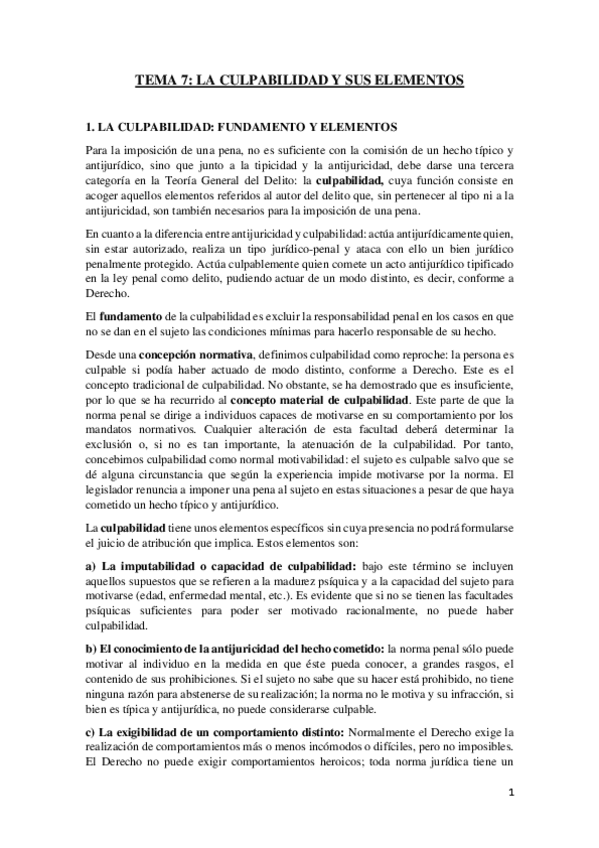 TEMA 7: LA CULPABILIDAD Y SUS ELEMENTOS

1. LA CULPABILIDAD: FUNDAMENTO Y ELEMENTOS

Para la imposición de una pena, no es suficiente con la comisión de un hecho típico y antijurídico, sino que junto a la tipicidad y la antijuricidad, debe darse una tercera categoría en la Teoría General del Delito: la culpabilidad, cuya función consiste en acoger aquellos elementos referidos al autor del delito que, sin pertenecer al tipo ni a la antijuricidad, son también necesarios para la imposición de una pena.

En cuanto a la diferencia entre antijuricidad y culpabilidad: actúa antijurídicamente quien, sin estar autorizado, realiza un tipo jurídico-penal y ataca con ello un bien jurídico penalmente protegido. Actúa culpablemente quien comete un acto antijurídico tipificado en la ley penal como delito, pudiendo actuar de un modo distinto, es decir, conforme a Derecho.

El fundamento de la culpabilidad es excluir la responsabilidad penal en los casos en que no se dan en el sujeto las condiciones mínimas para hacerlo responsable de su hecho.

Desde una concepción normativa, definimos culpabilidad como reproche: la persona es culpable si podía haber actuado de modo distinto, conforme a Derecho. Este es el concepto tradicional de culpabilidad. No obstante, se ha demostrado que es insuficiente, por lo que se ha recurrido al concepto material de culpabilidad. Este parte de que la norma penal se dirige a individuos capaces de motivarse en su comportamiento por los mandatos normativos. Cualquier alteración de esta facultad deberá determinar la exclusión o, si no es tan importante, la atenuación de la culpabilidad. Por tanto, concebimos culpabilidad como normal motivabilidad: el sujeto es culpable salvo que se dé alguna circunstancia que según la experiencia impide motivarse por la norma. El legislador renuncia a imponer una pena al sujeto en estas situaciones a pesar de que haya cometido un hecho típico y antijurídico.

La culpabilidad tiene unos elementos específicos sin cuya presencia no podrá formularse el juicio de atribución que implica. Estos elementos son:

a) La imputabilidad o capacidad de culpabilidad: bajo este término se incluyen aquellos supuestos que se refieren a la madurez psíquica y a la capacidad del sujeto para motivarse (edad, enfermedad mental, etc.). Es evidente que si no se tienen las facultades psíquicas suficientes para poder ser motivado racionalmente, no puede haber culpabilidad.

b) El conocimiento de la antijuricidad del hecho cometido: la norma penal sólo puede motivar al individuo en la medida en que éste pueda conocer, a grandes rasgos, el contenido de sus prohibiciones. Si el sujeto no sabe que su hacer está prohibido, no tiene ninguna razón para abstenerse de su realización; la norma no le motiva y su infracción, si bien es típica y antijurídica, no puede considerarse culpable.

c) La exigibilidad de un comportamiento distinto: Normalmente el Derecho exige la realización de comportamientos más o menos incómodos o difíciles, pero no imposibles. El Derecho no puede exigir comportamientos heroicos; toda norma jurídica tiene un

1